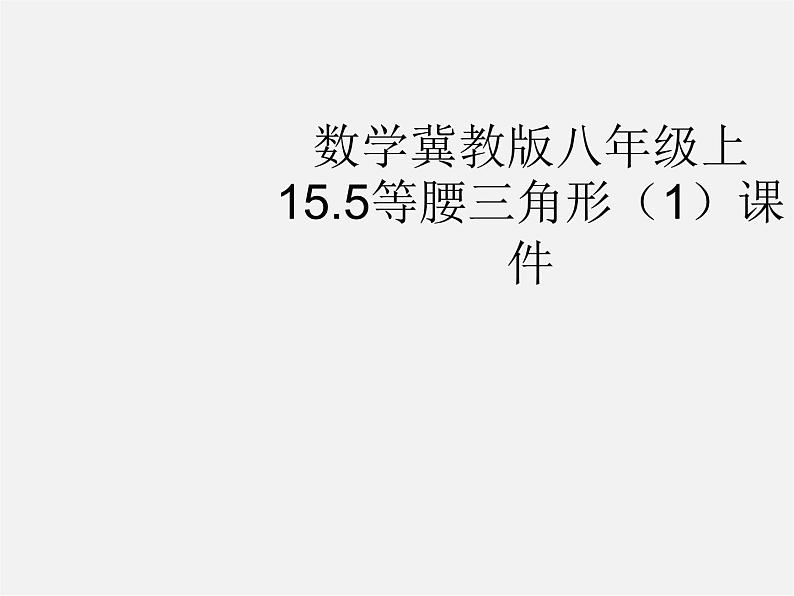 数学冀教版八年级上15.5等腰三角形（1）课件